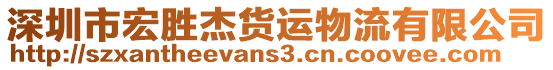 深圳市宏胜杰货运物流有限公司
http://szxantheevans3.cn.coovee.com